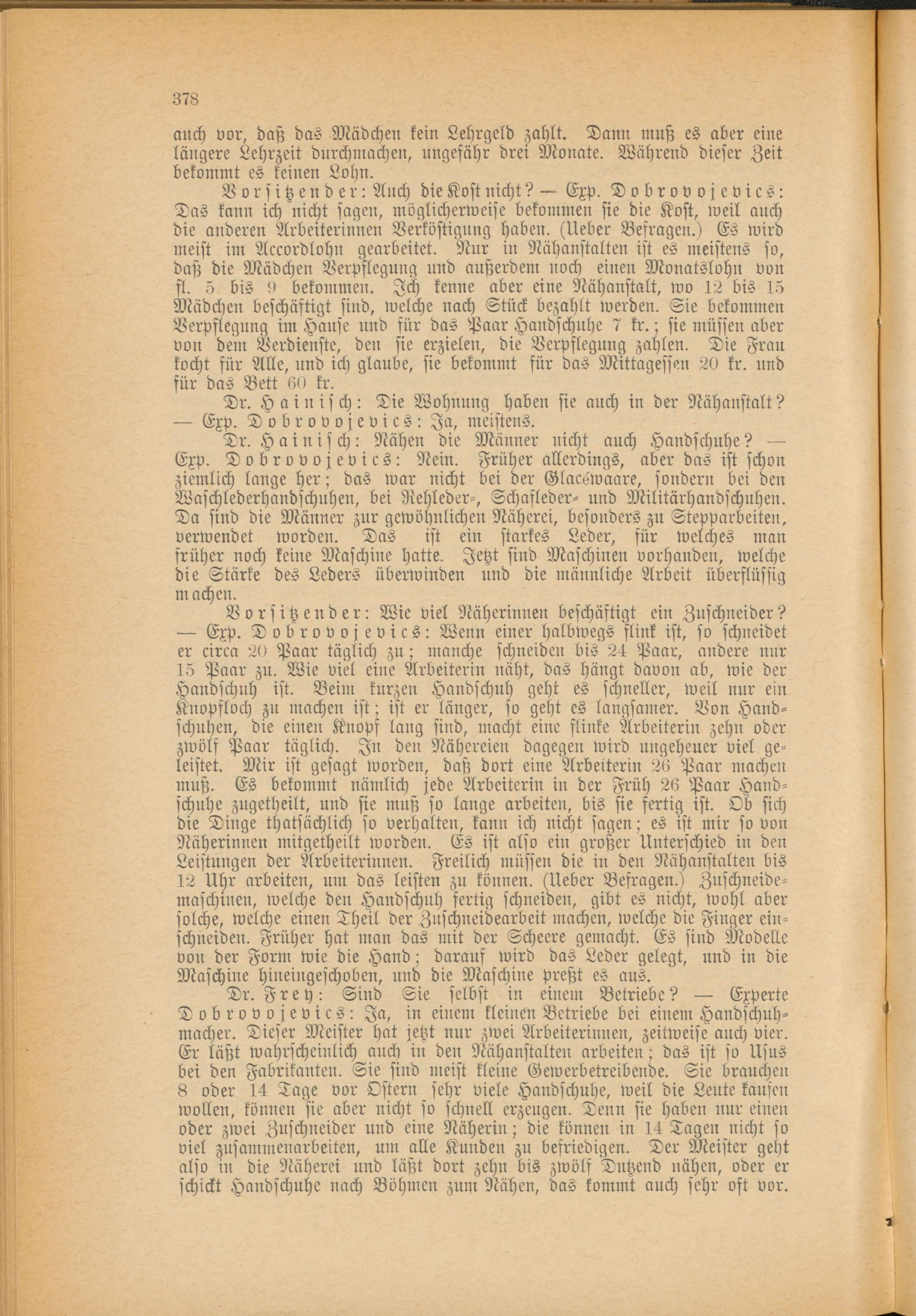 378

auch vor, daß das Mädchen kein Lehrgeld zahlt. Dann muß es aber eine längere Lehrzeit durchmachen, ungefähr drei Monate. Während dieser Zeit bekommt es keinen Lohn.

Vorsitzender: Auch die Kost nicht? — Exp. Dobrovojevics: Das kann ich nicht sagen, möglicherweise bekommen sie die Kost, weil auch die anderen Arbeiterinnen Verköstigung haben. (Ueber Befragen.) Es wird meist im Accordlohn gearbeitet. Nur in Nähanstalten ist es meistens so, daß die Mädchen Verpflegung und außerdem noch einen Monatslohn von fl. 5 bis 9 bekommen. Ich kenne aber eine Nähanstalt, wo 12 bis 15 Mädchen beschäftigt sind, welche nach Stück bezahlt werden. Sie bekommen Verpflegung im Hause und für das Paar Handschuhe 7 kr.; sie müssen aber von dem Verdienste, den sie erzielen, die Verpflegung zahlen. Die Frau kocht für Alle, und ich glaube, sie bekommt für das Mittagessen 20 kr. und für das Bett 60 kr.

Dr. Hainisch: Die Wohnung haben sie auch in der Nähanstalt? — Exp. Dobrovojevics: Ja, meistens.

Dr. Hainisch: Nähen die Männer nicht auch Handschuhe? — Exp. Dobrovojevics: Nein. Früher allerdings, aber das ist schon ziemlich lange her; das war nicht bei der Glacéwaare, sondern bei den Waschlederhandschuhen, bei Rehleder-, Schafleder- und Militärhandschuhen. Da sind die Männer zur gewöhnlichen Näherei, besonders zu Stepparbeiten, verwendet worden. Das ist ein starkes Leder, für welches man früher noch keine Maschine hatte. Jetzt sind Maschinen vorhanden, welche die Stärke des Leders überwinden und die männliche Arbeit überflüssig machen.

Vorsitzender: Wie viel Näherinnen beschäftigt ein Zuschneider? — Exp. Dobrovojevics: Wenn einer halbwegs flink ist, so schneidet er circa 20 Paar täglich zu; manche schneiden bis 24 Paar, andere nur 15 Paar zu. Wie viel eine Arbeiterin näht, das hängt davon ab, wie der Handschuh ist. Beim kurzen Handschuh geht es schneller, weil nur ein Knopfloch zu machen ist; ist er länger, so geht es langsamer. Von Handschuhen, die einen Knopf lang sind, macht eine flinke Arbeiterin zehn oder zwölf Paar täglich. In den Nähereien dagegen wird ungeheuer viel geleistet. Mir ist gesagt worden, daß dort eine Arbeiterin 26 Paar machen muß. Es bekommt nämlich jede Arbeiterin in der Früh 26 Paar Handschuhe zugetheilt, und sie muß so lange arbeiten, bis sie fertig ist. Ob sich die Dinge thatsächlich so verhalten, kann ich nicht sagen; es ist mir so von Näherinnen mitgetheilt worden. Es ist also ein großer Unterschied in den Leistungen der Arbeiterinnen. Freilich müssen die in den Nähanstalten bis 12 Uhr arbeiten, um das leisten zu können. (Ueber Befragen.) Zuschneidemaschinen, welche den Handschuh fertig schneiden, gibt es nicht, wohl aber solche, welche einen Theil der Zuschneidearbeit machen, welche die Finger einschneiden. Früher hat man das mit der Scheere gemacht. Es sind Modelle von der Form wie die Hand; darauf wird das Leder gelegt, und in die Maschine hineingeschoben, und die Maschine preßt es aus.

Dr. Frey: Sind Sie selbst in einem Betriebe? — Experte Dobrovojevics: Ja, in einem kleinen Betriebe bei einem Handschuhmacher. Dieser Meister hat jetzt nur zwei Arbeiterinnen, zeitweise auch vier. Er läßt wahrscheinlich auch in den Nähanstalten arbeiten; das ist so Usus bei den Fabrikanten. Sie sind meist kleine Gewerbetreibende. Sie brauchen 8 oder 14 Tage vor Ostern sehr viele Handschuhe, weil die Leute kaufen wollen, können sie aber nicht so schnell erzeugen. Denn sie haben nur einen oder zwei Zuschneider und eine Näherin; die können in 14 Tagen nicht so viel zusammenarbeiten, um alle Kunden zu befriedigen. Der Meister geht also in die Näherei und läßt dort zehn bis zwölf Dutzend nähen, oder er schickt Handschuhe nach Böhmen zum Nähen, das kommt auch sehr oft vor.